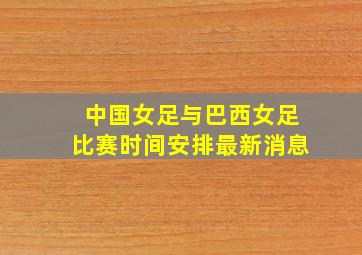 中国女足与巴西女足
比赛时间安排最新消息